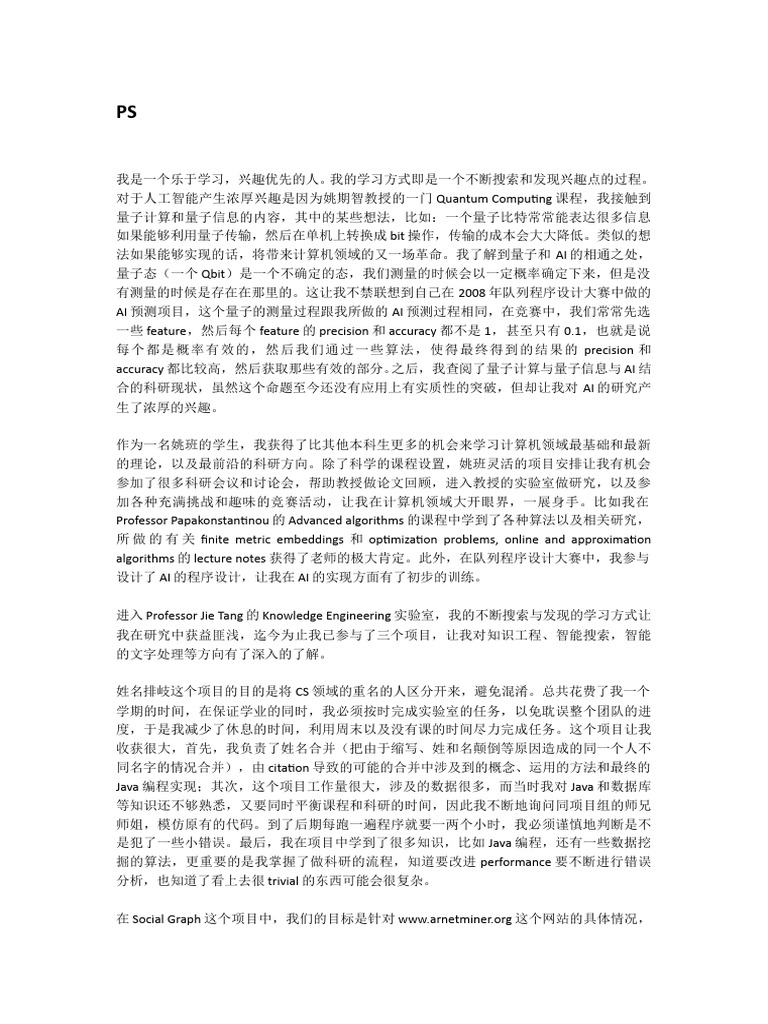 PS

我是一个乐于学习，兴趣优先的人。我的学习方式即是一个不断搜索和发现兴趣点的过程。对于人工智能产生浓厚兴趣是因为姚期智教授的一门 Quantum Computing 课程，我接触到量子计算和量子信息的内容，其中的某些想法，比如：一个量子比特常常能表达很多信息如果能够利用量子传输，然后在单机上转换成 bit 操作，传输的成本会大大降低。类似的想法如果能够实现的话，将带来计算机领域的又一场革命。我了解到量子和 AI 的相通之处，量子态（一个 Qbit）是一个不确定的态，我们测量的时候会以一定概率确定下来，但是没有测量的时候是存在在那里的。这让我不禁联想到自己在 2008 年队列程序设计大赛中做的 AI 预测项目，这个量子的测量过程跟我所做的 AI 预测过程相同，在竞赛中，我们常常先选一些 feature，然后每个 feature 的 precision 和 accuracy 都不是 1，甚至只有 0.1，也就是说每个都是概率有效的，然后我们通过一些算法，使得最终得到的结果的 precision 和 accuracy 都比较高，然后获取那些有效的部分。之后，我查阅了量子计算与量子信息与 AI 结合的科研现状，虽然这个命题至今还没有应用上有实质性的突破，但却让我对 AI 的研究产生了浓厚的兴趣。

作为一名姚班的学生，我获得了比其他本科生更多的机会来学习计算机领域最基础和最新的理论，以及最前沿的科研方向。除了科学的课程设置，姚班灵活的项目安排让我有机会参加了很多科研会议和讨论会，帮助教授做论文回顾，进入教授的实验室做研究，以及参加各种充满挑战和趣味的竞赛活动，让我在计算机领域大开眼界，一展身手。比如我在 Professor Papakonstantinou 的 Advanced algorithms 的课程中学到了各种算法以及相关研究，所做的有关 finite metric embeddings 和 optimization problems, online and approximation algorithms 的 lecture notes 获得了老师的极大肯定。此外，在队列程序设计大赛中，我参与设计了 AI 的程序设计，让我在 AI 的实现方面有了初步的训练。

进入 Professor Jie Tang 的 Knowledge Engineering 实验室，我的不断搜索与发现的学习方式让我在研究中获益匪浅，迄今为止我已参与了三个项目，让我对知识工程、智能搜索，智能的文字处理等方向有了深入的了解。

姓名排岐这个项目的目的是将 CS 领域的重名的人区分开来，避免混淆。总共花费了我一个学期的时间，在保证学业的同时，我必须按时完成实验室的任务，以免耽误整个团队的进度，于是我减少了休息的时间，利用周末以及没有课的时间尽力完成任务。这个项目让我收获很大，首先，我负责了姓名合并（把由于缩写、姓和名颠倒等原因造成的同一个人不同名字的情况合并），由 citation 导致的可能的合并中涉及到的概念、运用的方法和最终的 Java 编程实现；其次，这个项目工作量很大，涉及的数据很多，而当时我对 Java 和数据库等知识还不够熟悉，又要同时平衡课程和科研的时间，因此我不断地询问同项目组的师兄师姐，模仿原有的代码。到了后期每跑一遍程序就要一两个小时，我必须谨慎地判断是不是犯了一些小错误。最后，我在项目中学到了很多知识，比如 Java 编程，还有一些数据挖掘的算法，更重要的是我掌握了做科研的流程，知道要改进 performance 要不断进行错误分析，也知道了看上去很 trivial 的东西可能会很复杂。

在 Social Graph 这个项目中，我们的目标是针对 www.arnetminer.org 这个网站的具体情况，